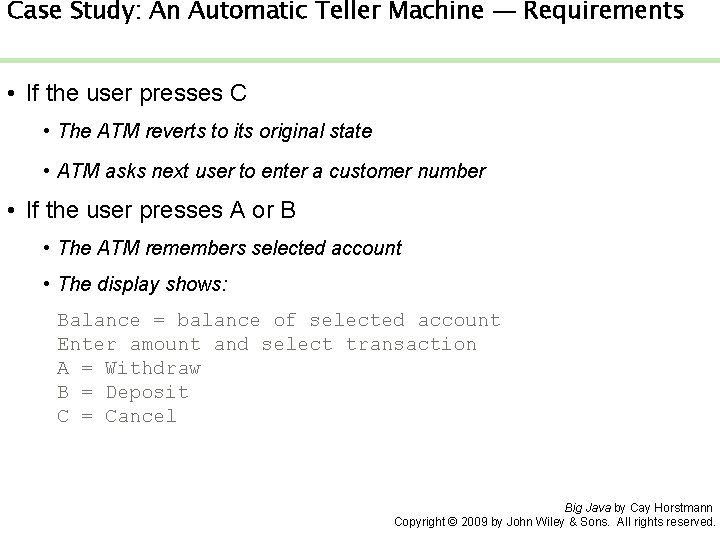 Case Study: An Automatic Teller Machine — Requirements

• If the user presses C

• The ATM reverts to its original state

• ATM asks next user to enter a customer number

• If the user presses A or B

• The ATM remembers selected account

• The display shows:

Balance = balance of selected account
Enter amount and select transaction
A = Withdraw
B = Deposit
C = Cancel

Big Java by Cay Horstmann
Copyright © 2009 by John Wiley & Sons. All rights reserved.